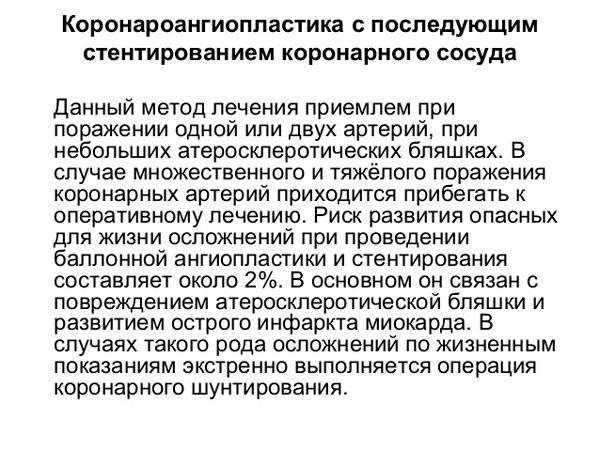 Коронароангиопластика с последующим стентированием коронарного сосуда

Данный метод лечения приемлем при поражении одной или двух артерий, при небольших атеросклеротических бляшках. В случае множественного и тяжёлого поражения коронарных артерий приходится прибегать к оперативному лечению. Риск развития опасных для жизни осложнений при проведении баллонной ангиопластики и стентирования составляет около 2%. В основном он связан с повреждением атеросклеротической бляшки и развитием острого инфаркта миокарда. В случаях такого рода осложнений по жизненным показаниям экстренно выполняется операция коронарного шунтирования.